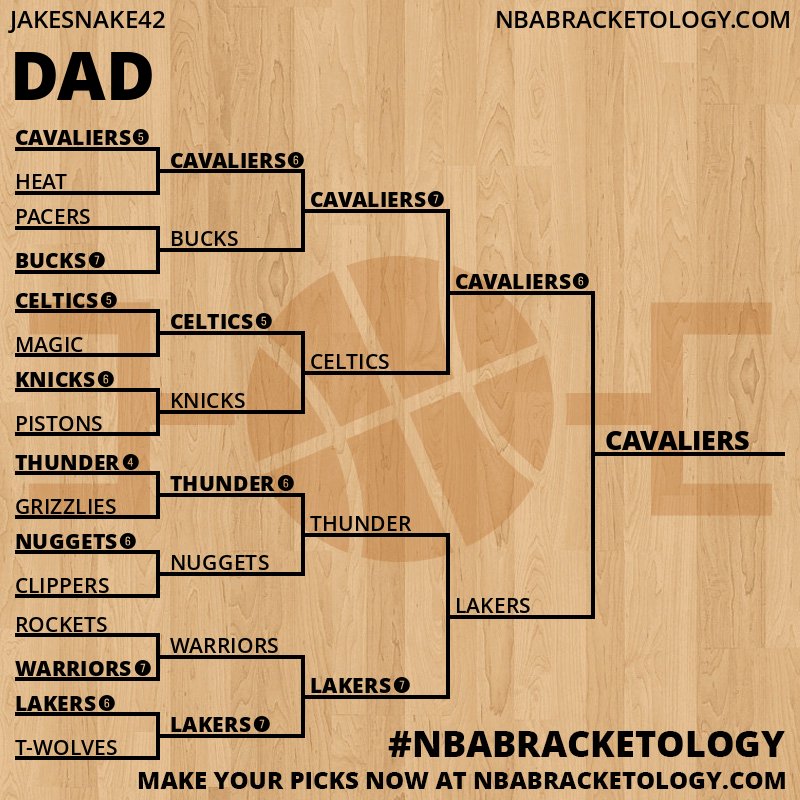 JAKESNAKE42

NBABRACKETOLOGY.COM

DAD

CAVALIERS 5
HEAT
PACERS
BUCKS 7
CELTICS 5
MAGIC
KNICKS 6
PISTONS
THUNDER 4
GRIZZLIES
NUGGETS 6
CLIPPERS
ROCKETS
WARRIORS 7
LAKERS 6
T-WOLVES

CAVALIERS 6
BUCKS
CELTICS 5
KNICKS
THUNDER 6
NUGGETS
WARRIORS
LAKERS 7

CAVALIERS 7
CELTICS
THUNDER
LAKERS 7

CAVALIERS 6
LAKERS

CAVALIERS

#NBABRACKETOLOGY
MAKE YOUR PICKS NOW AT NBABRACKETOLOGY.COM